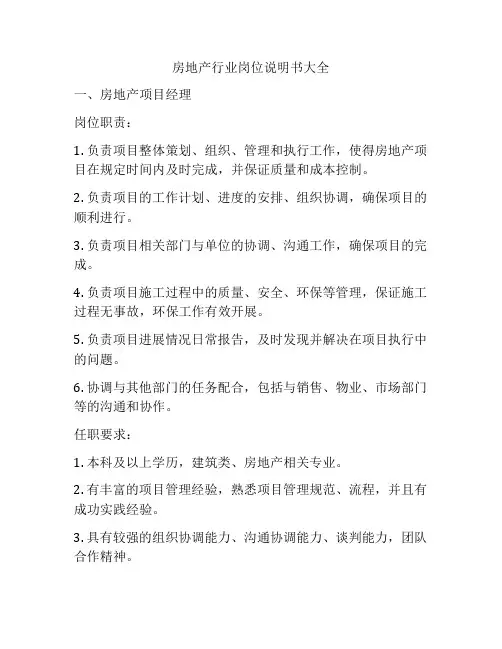 房地产行业岗位说明书大全

一、房地产项目经理

岗位职责：

1. 负责项目整体策划、组织、管理和执行工作，使得房地产项目在规定时间内及时完成，并保证质量和成本控制。

2. 负责项目的工作计划、进度的安排、组织协调，确保项目的顺利进行。

3. 负责项目相关部门与单位的协调、沟通工作，确保项目的完成。

4. 负责项目施工过程中的质量、安全、环保等管理，保证施工过程无事故，环保工作有效开展。

5. 负责项目进展情况日常报告，及时发现并解决在项目执行中的问题。

6. 协调与其他部门的任务配合，包括与销售、物业、市场部门等的沟通和协作。

任职要求：

1. 本科及以上学历，建筑类、房地产相关专业。

2. 有丰富的项目管理经验，熟悉项目管理规范、流程，并且有成功实践经验。

3. 具有较强的组织协调能力、沟通协调能力、谈判能力，团队合作精神。